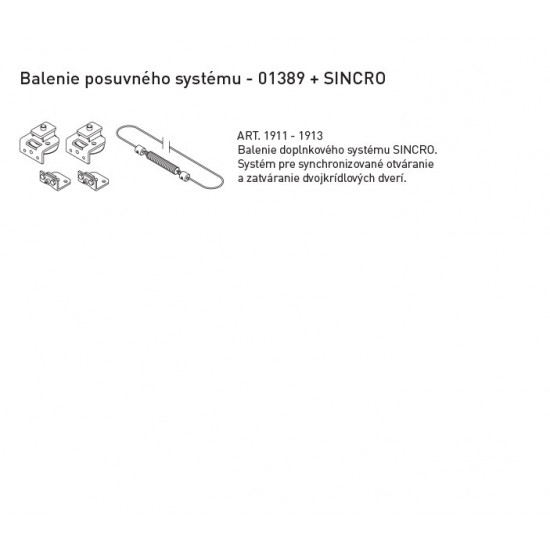 Balenie posuvného systému - 01389 + SINCRO

ART. 1911 - 1913
Balenie doplnkového systému SINCRO. Systém pre synchronizované otváranie a zatváranie dvojkrídlových dverí.